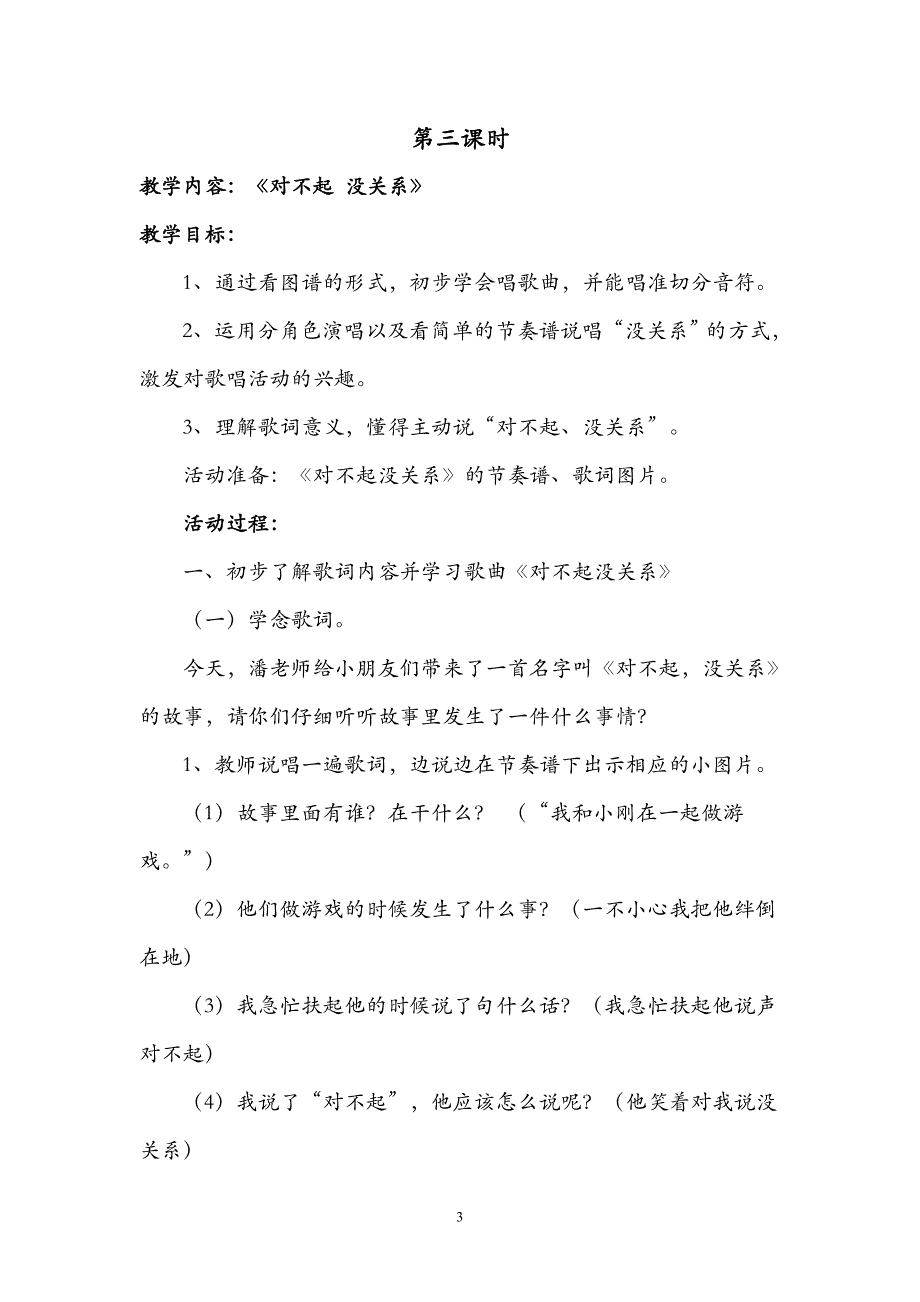 第三课时

教学内容：《对不起 没关系》

教学目标：

1、通过看图谱的形式，初步学会唱歌曲，并能唱准切分音符。

2、运用分角色演唱以及看简单的节奏谱说唱“没关系”的方式，激发对歌唱活动的兴趣。

3、理解歌词意义，懂得主动说“对不起、没关系”。

活动准备：《对不起没关系》的节奏谱、歌词图片。

活动过程：

一、初步了解歌词内容并学习歌曲《对不起没关系》

（一）学念歌词。

今天，潘老师给小朋友们带来了一首名字叫《对不起，没关系》的故事，请你们仔细听听故事里发生了一件什么事情?

1、教师说唱一遍歌词，边说边在节奏谱下出示相应的小图片。

（1）故事里面有谁？在干什么？ （“我和小刚在一起做游戏。”）

（2）他们做游戏的时候发生了什么事？（一不小心我把他绊倒在地）

（3）我急忙扶起他的时候说了句什么话？（我急忙扶起他说声对不起）

（4）我说了“对不起”，他应该怎么说呢？（他笑着对我说没关系）

3